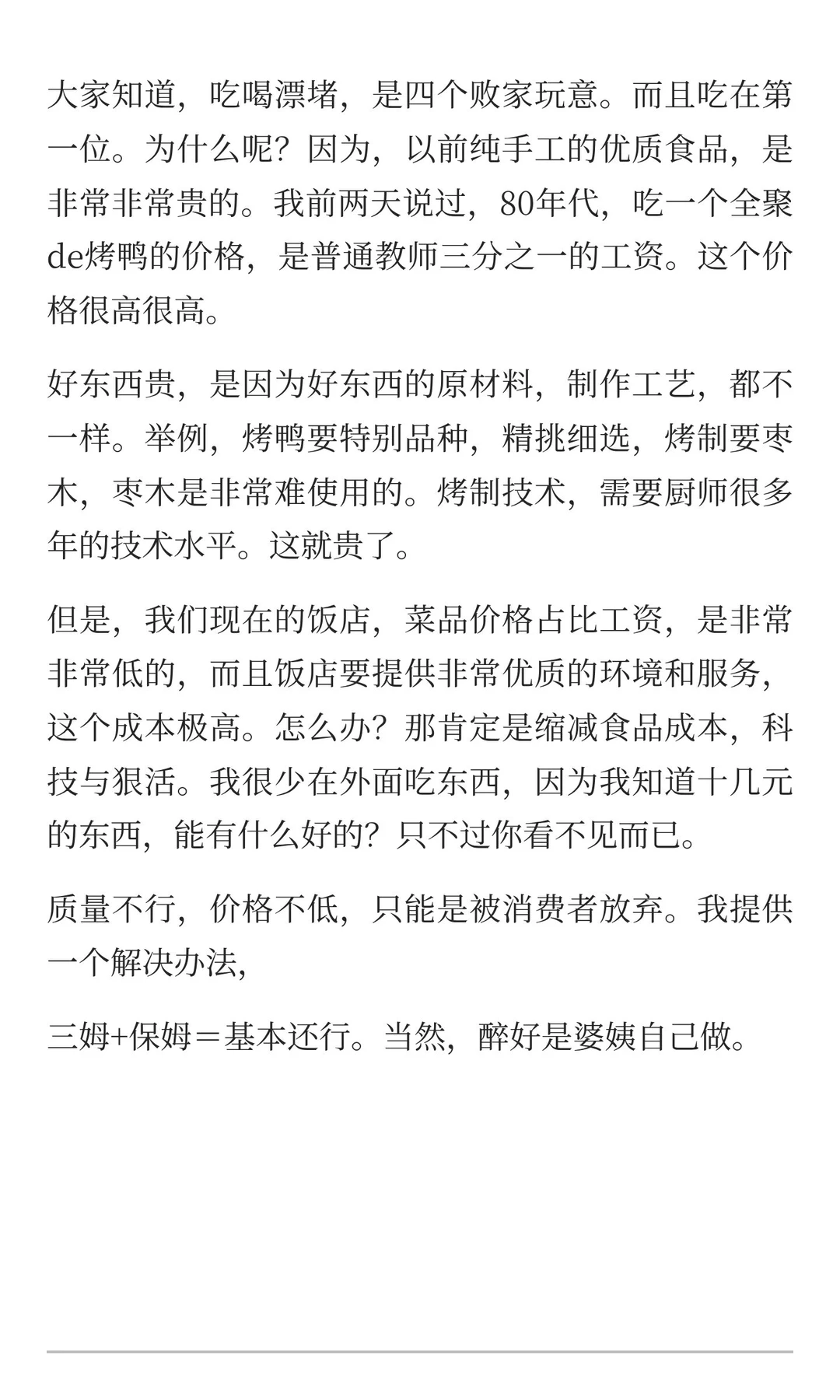 大家知道，吃喝漂堵，是四个败家玩意。而且吃在第一位。为什么呢？因为，以前纯手工的优质食品，是非常非常贵的。我前两天说过，80年代，吃一个全聚de烤鸭的价格，是普通教师三分之一的工资。这个价格很高很高。

好东西贵，是因为好东西的原材料，制作工艺，都不一样。举例，烤鸭要特别品种，精挑细选，烤制要枣木，枣木是非常难使用的。烤制技术，需要厨师很多年的技术水平。这就贵了。

但是，我们现在的饭店，菜品价格占比工资，是非常非常低的，而且饭店要提供非常优质的环境和服务，这个成本极高。怎么办？那肯定是缩减食品成本，科技与狠活。我很少在外面吃东西，因为我知道十几元的东西，能有什么好的？只不过你看不见而已。

质量不行，价格不低，只能是被消费者放弃。我提供一个解决办法，

三姆+保姆＝基本还行。当然，醉好是婆姨自己做。